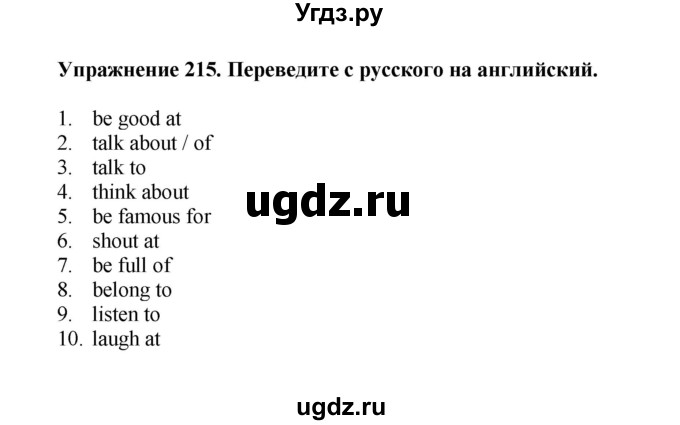 Угдз.ру

Упражнение 215. Переведите с русского на английский.

1. be good at
2. talk about / of
3. talk to
4. think about
5. be famous for
6. shout at
7. be full of
8. belong to
9. listen to
10. laugh at

ugdz.ru

ugdz.ru